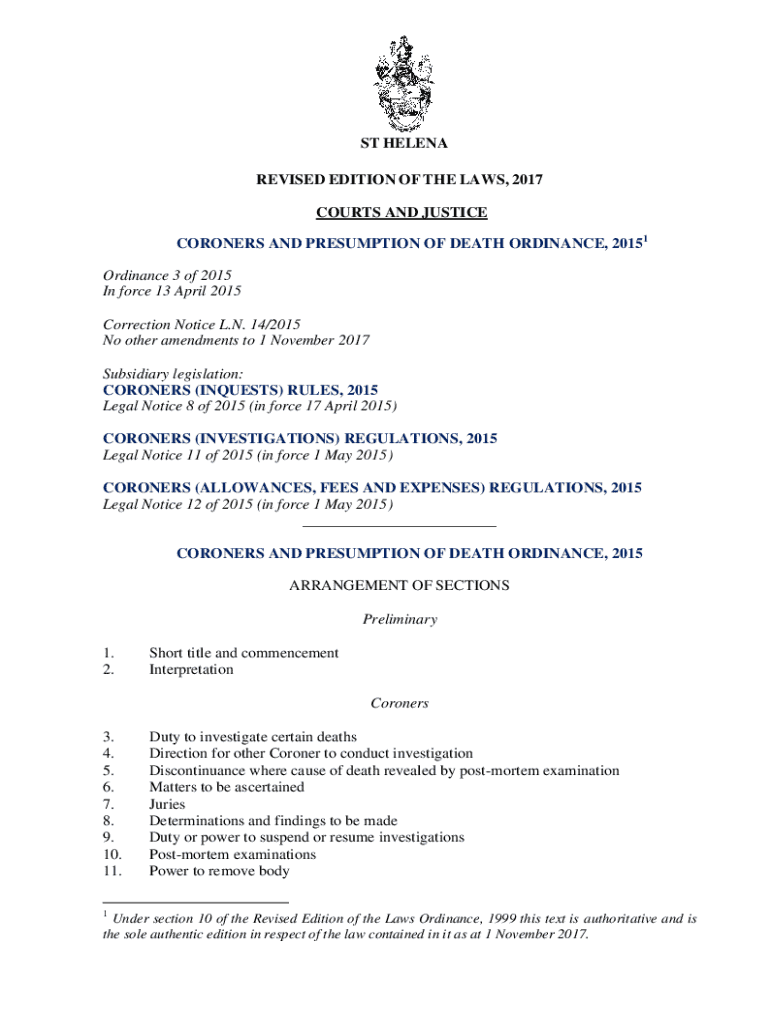 ST HELENA

REVISED EDITION OF THE LAWS, 2017

COURTS AND JUSTICE

CORONERS AND PRESUMPTION OF DEATH ORDINANCE, 2015$^1$

Ordinance 3 of 2015
In force 13 April 2015

Correction Notice L.N. 14/2015
No other amendments to 1 November 2017

Subsidiary legislation:
CORONERS (INQUESTS) RULES, 2015
Legal Notice 8 of 2015 (in force 17 April 2015)

CORONERS (INVESTIGATIONS) REGULATIONS, 2015
Legal Notice 11 of 2015 (in force 1 May 2015)

CORONERS (ALLOWANCES, FEES AND EXPENSES) REGULATIONS, 2015
Legal Notice 12 of 2015 (in force 1 May 2015)

CORONERS AND PRESUMPTION OF DEATH ORDINANCE, 2015

ARRANGEMENT OF SECTIONS

Preliminary

1. Short title and commencement
2. Interpretation

Coroners

3. Duty to investigate certain deaths
4. Direction for other Coroner to conduct investigation
5. Discontinuance where cause of death revealed by post-mortem examination
6. Matters to be ascertained
7. Juries
8. Determinations and findings to be made
9. Duty or power to suspend or resume investigations
10. Post-mortem examinations
11. Power to remove body

$^1$ Under section 10 of the Revised Edition of the Laws Ordinance, 1999 this text is authoritative and is the sole authentic edition in respect of the law contained in it as at 1 November 2017.